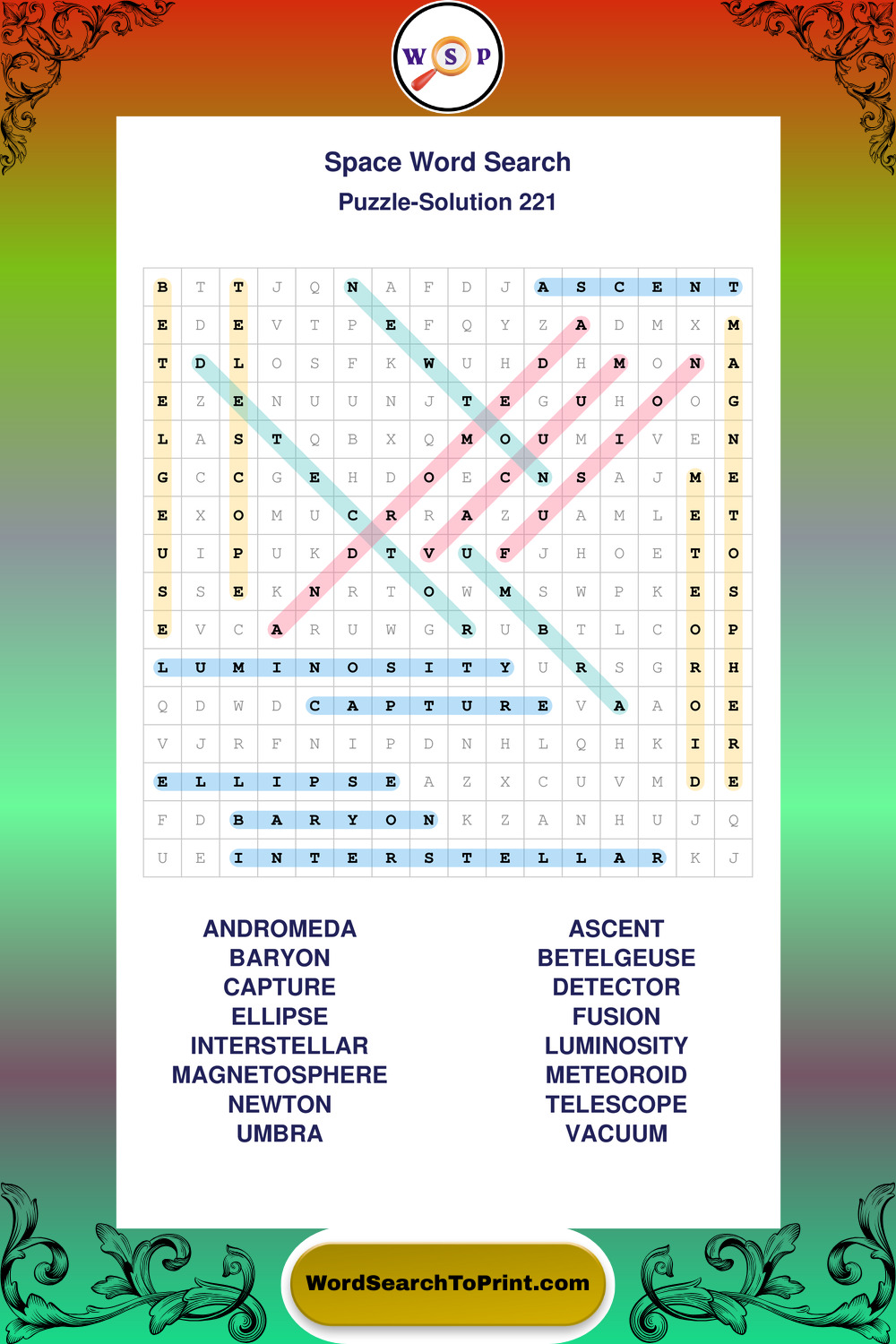 WSP

Space Word Search
Puzzle-Solution 221

| B | T | T | J | Q | N | A | F | D | J | A | S | C | E | N | T |
|---|---|---|---|---|---|---|---|---|---|---|---|---|---|---|---|
| E | D | E | V | T | P | E | F | Q | Y | Z | A | D | M | X | M |
| T | D | L | O | S | F | K | W | U | H | D | H | M | O | N | A |
| E | Z | E | N | U | U | N | J | T | E | G | U | H | O | O | G |
| L | A | S | T | Q | B | X | Q | M | O | U | M | I | V | E | N |
| G | C | C | G | E | H | D | O | E | C | N | S | A | J | M | E |
| E | X | O | M | U | C | R | R | A | Z | U | A | M | L | E | T |
| U | I | P | U | K | D | T | V | U | F | J | H | O | E | T | O |
| S | S | E | K | N | R | T | O | W | M | S | W | P | K | E | S |
| E | V | C | A | R | U | W | G | R | U | B | T | L | C | O | P |
| L | U | M | I | N | O | S | I | T | Y | U | R | S | G | R | H |
| Q | D | W | D | C | A | P | T | U | R | E | V | A | A | O | E |
| V | J | R | F | N | I | P | D | N | H | L | Q | H | K | I | R |
| E | L | L | I | P | S | E | A | Z | X | C | U | V | M | D | E |
| F | D | B | A | R | Y | O | N | K | Z | A | N | H | U | J | Q |
| U | E | I | N | T | E | R | S | T | E | L | L | A | R | K | J |

ANDROMEDA
BARYON
CAPTURE
ELLIPSE
INTERSTELLAR
MAGNETOSPHERE
NEWTON
UMBRA

ASCENT
BETELGEUSE
DETECTOR
FUSION
LUMINOSITY
METEOROID
TELESCOPE
VACUUM

WordSearchToPrint.com